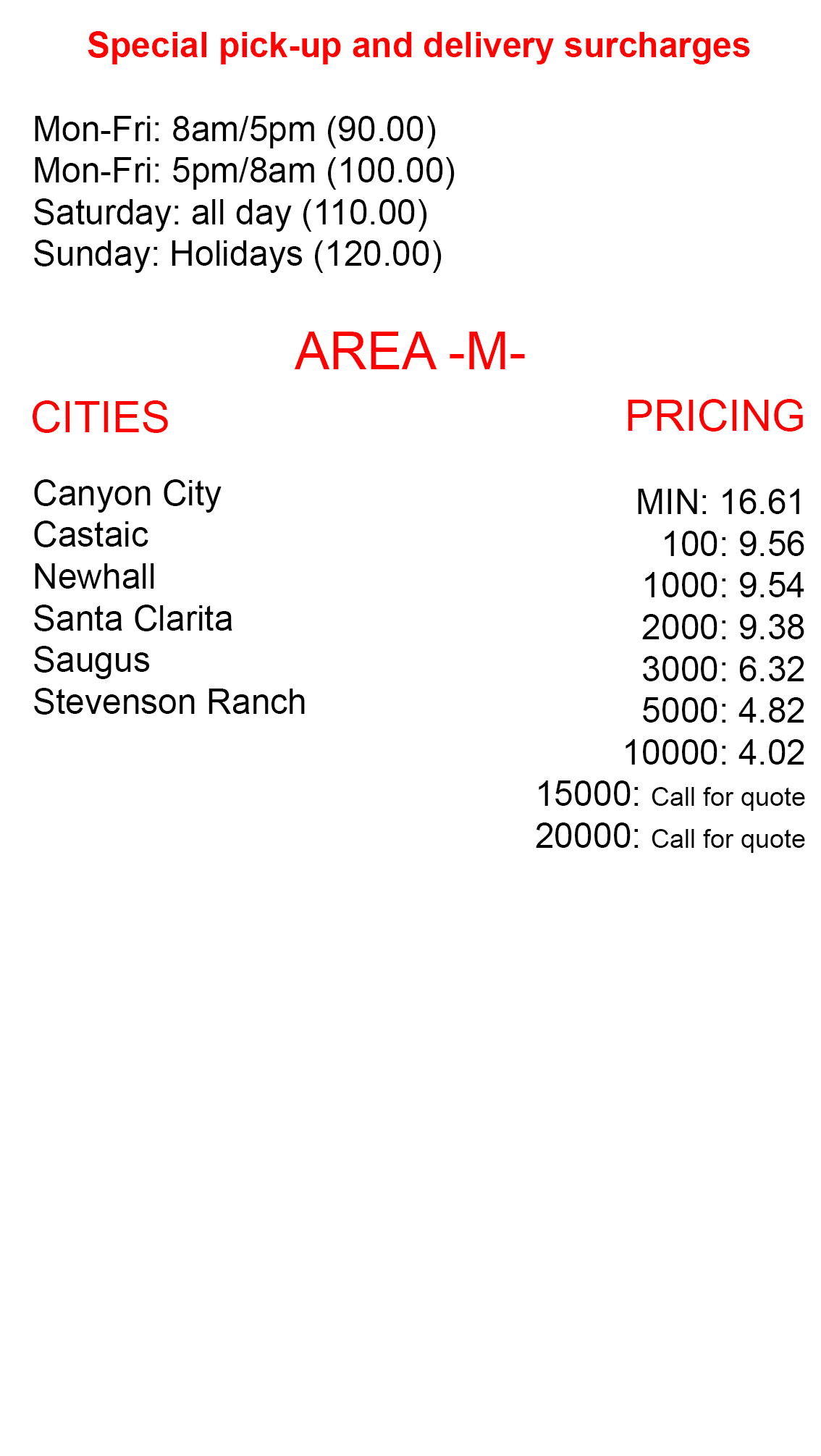 Special pick-up and delivery surcharges

Mon-Fri: 8am/5pm (90.00)
Mon-Fri: 5pm/8am (100.00)
Saturday: all day (110.00)
Sunday: Holidays (120.00)

AREA -M-

CITIES

Canyon City
Castaic
Newhall
Santa Clarita
Saugus
Stevenson Ranch

PRICING

MIN: 16.61
100: 9.56
1000: 9.54
2000: 9.38
3000: 6.32
5000: 4.82
10000: 4.02
15000: Call for quote
20000: Call for quote